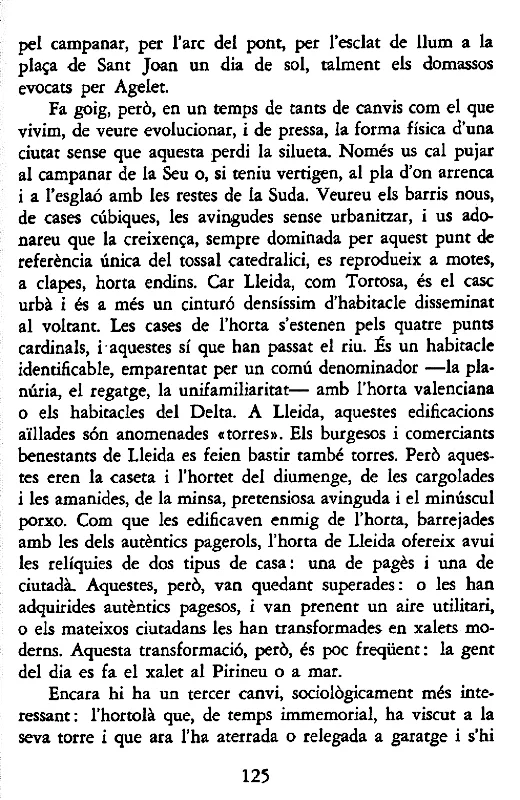 pel campanar, per l'arc del pont, per l'esclat de llum a la plaça de Sant Joan un dia de sol, talment els domassos evocats per Agelet.

Fa goig, però, en un temps de tants de canvis com el que vivim, de veure evolucionar, i de pressa, la forma física d'una ciutat sense que aquesta perdi la silueta. Només us cal pujar al campanar de la Seu o, si teniu vertigen, al pla d'on arrenca i a l'esglaó amb les restes de la Suda. Veureu els barris nous, de cases cúbiques, les avingudes sense urbanitzar, i us adonareu que la creixença, sempre dominada per aquest punt de referència única del tossal catedralici, es reprodueix a motes, a clapes, horta endins. Car Lleida, com Tortosa, és el casc urbà i és a més un cinturó densíssim d'habitacle disseminat al voltant. Les cases de l'horta s'estenen pels quatre punts cardinals, i aquestes sí que han passat el riu. És un habitacle identificable, emparentat per un comú denominador —la planúria, el regatge, la unifamiliaritat— amb l'horta valenciana o els habitacles del Delta. A Lleida, aquestes edificacions aïllades són anomenades «torres». Els burgesos i comerciants benestants de Lleida es feien bastir també torres. Però aquestes eren la caseta i l'hortet del diumenge, de les cargolades i les amanides, de la minsa, pretensiosa avinguda i el minúscul porxo. Com que les edificaven enmig de l'horta, barrejades amb les dels autèntics pagerols, l'horta de Lleida ofereix avui les relíquies de dos tipus de casa: una de pagès i una de ciutadà. Aquestes, però, van quedant superades: o les han adquirides autèntics pagesos, i van prenent un aire utilitari, o els mateixos ciutadans les han transformades en xalets moderns. Aquesta transformació, però, és poc freqüent: la gent del dia es fa el xalet al Pirineu o a mar.

Encara hi ha un tercer canvi, sociològicament més interessant: l'hortolà que, de temps immemorial, ha viscut a la seva torre i que ara l'ha aterrada o relegada a garatge i s'hi

125